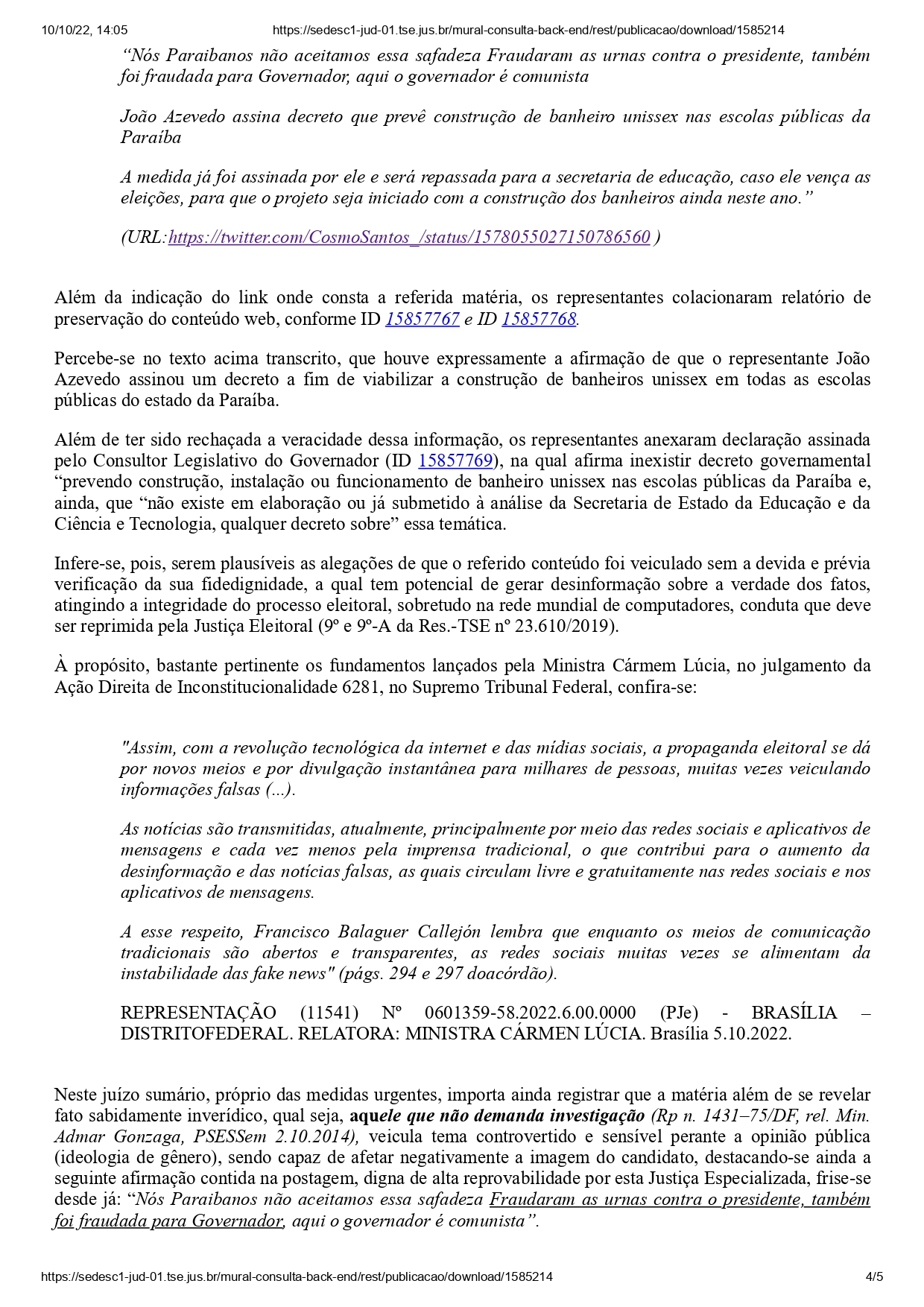 10/10/22, 14:05 https://sedesc1-jud-01.tse.jus.br/mural-consulta-back-end/rest/publicacao/download/1585214

“Nós Paraibanos não aceitamos essa safadeza Fraudaram as urnas contra o presidente, também foi fraudada para Governador, aqui o governador é comunista

João Azevedo assina decreto que prevê construção de banheiro unissex nas escolas públicas da Paraíba

A medida já foi assinada por ele e será repassada para a secretaria de educação, caso ele vença as eleições, para que o projeto seja iniciado com a construção dos banheiros ainda neste ano.”

(URL:https://twitter.com/CosmoSantos_/status/1578055027150786560 )

Além da indicação do link onde consta a referida matéria, os representantes colacionaram relatório de preservação do conteúdo web, conforme ID 15857767 e ID 15857768.

Percebe-se no texto acima transcrito, que houve expressamente a afirmação de que o representante João Azevedo assinou um decreto a fim de viabilizar a construção de banheiros unissex em todas as escolas públicas do estado da Paraíba.

Além de ter sido rechaçada a veracidade dessa informação, os representantes anexaram declaração assinada pelo Consultor Legislativo do Governador (ID 15857769), na qual afirma inexistir decreto governamental “prevendo construção, instalação ou funcionamento de banheiro unissex nas escolas públicas da Paraíba e, ainda, que “não existe em elaboração ou já submetido à análise da Secretaria de Estado da Educação e da Ciência e Tecnologia, qualquer decreto sobre” essa temática.

Infere-se, pois, serem plausíveis as alegações de que o referido conteúdo foi veiculado sem a devida e prévia verificação da sua fidedignidade, a qual tem potencial de gerar desinformação sobre a verdade dos fatos, atingindo a integridade do processo eleitoral, sobretudo na rede mundial de computadores, conduta que deve ser reprimida pela Justiça Eleitoral (9º e 9º-A da Res.-TSE nº 23.610/2019).

À propósito, bastante pertinente os fundamentos lançados pela Ministra Cármem Lúcia, no julgamento da Ação Direita de Inconstitucionalidade 6281, no Supremo Tribunal Federal, confira-se:

"Assim, com a revolução tecnológica da internet e das mídias sociais, a propaganda eleitoral se dá por novos meios e por divulgação instantânea para milhares de pessoas, muitas vezes veiculando informações falsas (...).

As notícias são transmitidas, atualmente, principalmente por meio das redes sociais e aplicativos de mensagens e cada vez menos pela imprensa tradicional, o que contribui para o aumento da desinformação e das notícias falsas, as quais circulam livre e gratuitamente nas redes sociais e nos aplicativos de mensagens.

A esse respeito, Francisco Balaguer Callejón lembra que enquanto os meios de comunicação tradicionais são abertos e transparentes, as redes sociais muitas vezes se alimentam da instabilidade das fake news" (págs. 294 e 297 doacórdão).

REPRESENTAÇÃO (11541) Nº 0601359-58.2022.6.00.0000 (PJe) - BRASÍLIA – DISTRITOFEDERAL. RELATORA: MINISTRA CÁRMEN LÚCIA. Brasília 5.10.2022.

Neste juízo sumário, próprio das medidas urgentes, importa ainda registrar que a matéria além de se revelar fato sabidamente inverídico, qual seja, aquele que não demanda investigação (Rp n. 1431–75/DF, rel. Min. Admar Gonzaga, PSESSem 2.10.2014), veicula tema controvertido e sensível perante a opinião pública (ideologia de gênero), sendo capaz de afetar negativamente a imagem do candidato, destacando-se ainda a seguinte afirmação contida na postagem, digna de alta reprovabilidade por esta Justiça Especializada, frise-se desde já: “Nós Paraibanos não aceitamos essa safadeza Fraudaram as urnas contra o presidente, também foi fraudada para Governador, aqui o governador é comunista”.

https://sedesc1-jud-01.tse.jus.br/mural-consulta-back-end/rest/publicacao/download/1585214 4/5